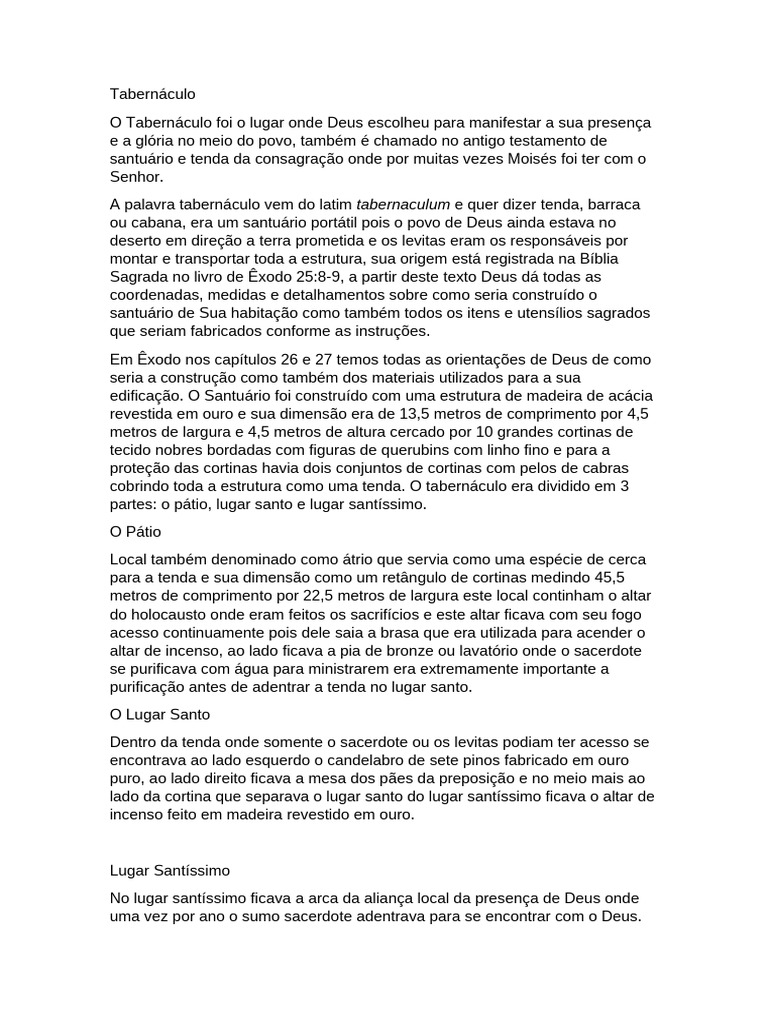 Tabernáculo

O Tabernáculo foi o lugar onde Deus escolheu para manifestar a sua presença e a glória no meio do povo, também é chamado no antigo testamento de santuário e tenda da consagração onde por muitas vezes Moisés foi ter com o Senhor.

A palavra tabernáculo vem do latim tabernaculum e quer dizer tenda, barraca ou cabana, era um santuário portátil pois o povo de Deus ainda estava no deserto em direção a terra prometida e os levitas eram os responsáveis por montar e transportar toda a estrutura, sua origem está registrada na Bíblia Sagrada no livro de Êxodo 25:8-9, a partir deste texto Deus dá todas as coordenadas, medidas e detalhamentos sobre como seria construído o santuário de Sua habitação como também todos os itens e utensílios sagrados que seriam fabricados conforme as instruções.

Em Êxodo nos capítulos 26 e 27 temos todas as orientações de Deus de como seria a construção como também dos materiais utilizados para a sua edificação. O Santuário foi construído com uma estrutura de madeira de acácia revestida em ouro e sua dimensão era de 13,5 metros de comprimento por 4,5 metros de largura e 4,5 metros de altura cercado por 10 grandes cortinas de tecido nobres bordadas com figuras de querubins com linho fino e para a proteção das cortinas havia dois conjuntos de cortinas com pelos de cabras cobrindo toda a estrutura como uma tenda. O tabernáculo era dividido em 3 partes: o pátio, lugar santo e lugar santíssimo.

O Pátio

Local também denominado como átrio que servia como uma espécie de cerca para a tenda e sua dimensão como um retângulo de cortinas medindo 45,5 metros de comprimento por 22,5 metros de largura este local continham o altar do holocausto onde eram feitos os sacrifícios e este altar ficava com seu fogo acesso continuamente pois dele saia a brasa que era utilizada para acender o altar de incenso, ao lado ficava a pia de bronze ou lavatório onde o sacerdote se purificava com água para ministrarem era extremamente importante a purificação antes de adentrar a tenda no lugar santo.

O Lugar Santo

Dentro da tenda onde somente o sacerdote ou os levitas podiam ter acesso se encontrava ao lado esquerdo o candelabro de sete pinos fabricado em ouro puro, ao lado direito ficava a mesa dos pães da preposição e no meio mais ao lado da cortina que separava o lugar santo do lugar santíssimo ficava o altar de incenso feito em madeira revestido em ouro.

Lugar Santíssimo

No lugar santíssimo ficava a arca da aliança local da presença de Deus onde uma vez por ano o sumo sacerdote adentrava para se encontrar com o Deus.